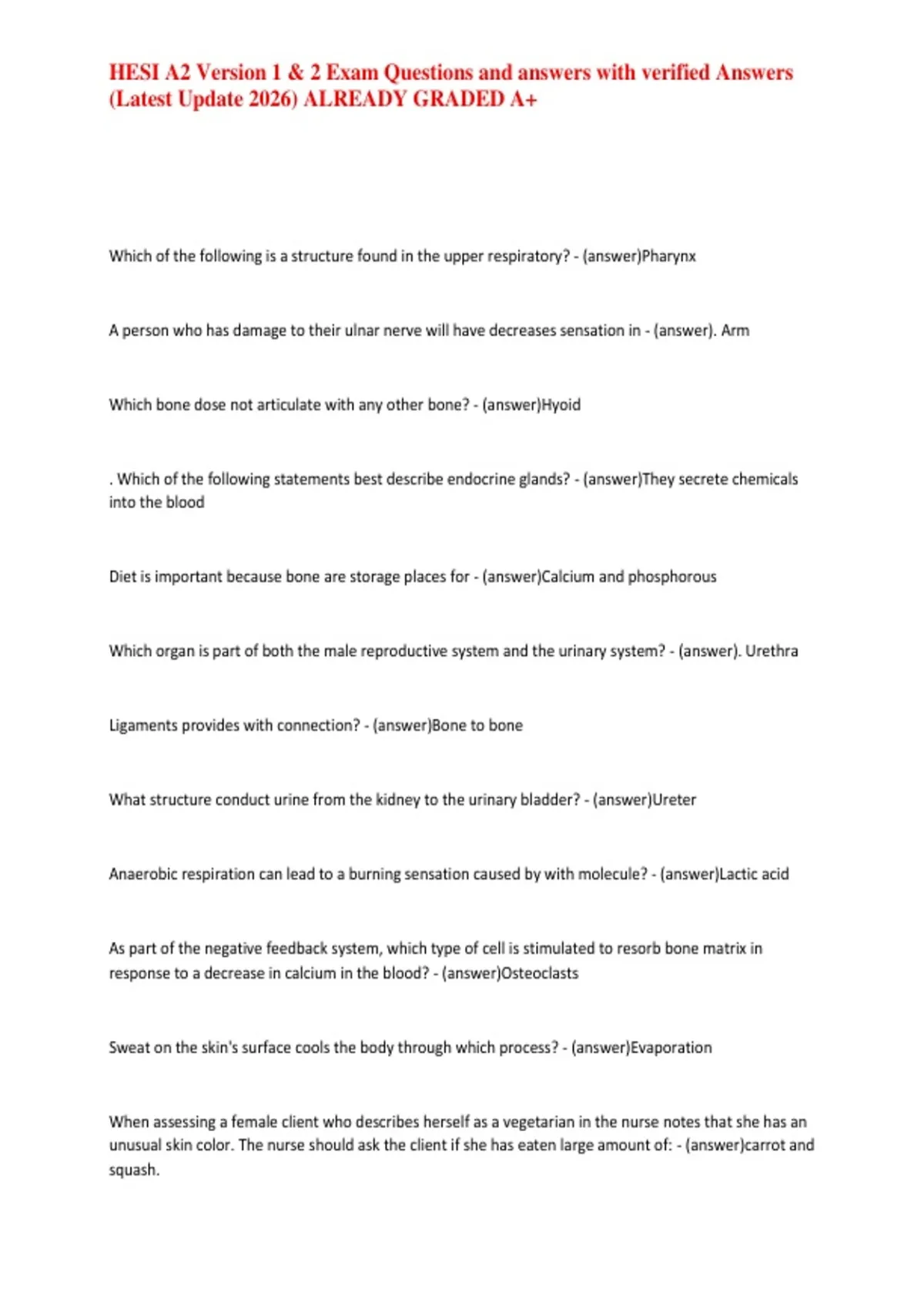 HESI A2 Version 1 & 2 Exam Questions and answers with verified Answers (Latest Update 2026) ALREADY GRADED A+

Which of the following is a structure found in the upper respiratory? - (answer)Pharynx

A person who has damage to their ulnar nerve will have decreases sensation in - (answer). Arm

Which bone dose not articulate with any other bone? - (answer)Hyoid

. Which of the following statements best describe endocrine glands? - (answer)They secrete chemicals into the blood

Diet is important because bone are storage places for - (answer)Calcium and phosphorous

Which organ is part of both the male reproductive system and the urinary system? - (answer). Urethra

Ligaments provides with connection? - (answer)Bone to bone

What structure conduct urine from the kidney to the urinary bladder? - (answer)Ureter

Anaerobic respiration can lead to a burning sensation caused by with molecule? - (answer)Lactic acid

As part of the negative feedback system, which type of cell is stimulated to resorb bone matrix in response to a decrease in calcium in the blood? - (answer)Osteoclasts

Sweat on the skin's surface cools the body through which process? - (answer)Evaporation

When assessing a female client who describes herself as a vegetarian in the nurse notes that she has an unusual skin color. The nurse should ask the client if she has eaten large amount of: - (answer)carrot and squash.